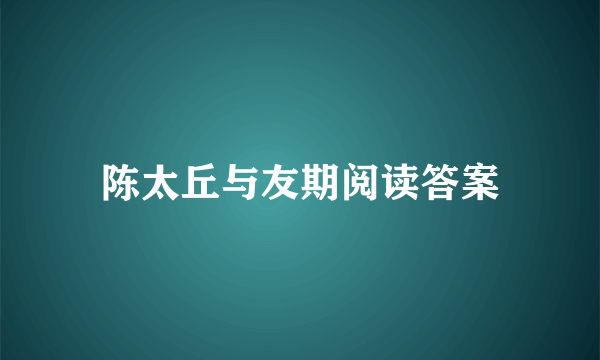 陈太丘与友期阅读答案